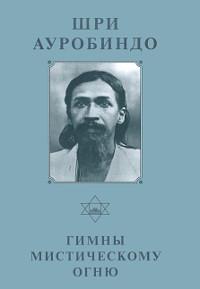 ШРИ
АУРОБИНДО

ГИМНЫ
МИСТИЧЕСКОМУ
ОГНЮ